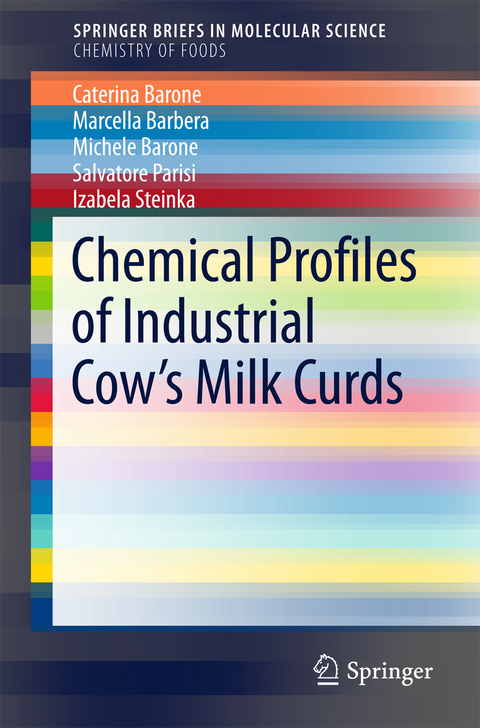 SPRINGER BRIEFS IN MOLECULAR SCIENCE
CHEMISTRY OF FOODS

Caterina Barone
Marcella Barbera
Michele Barone
Salvatore Parisi
Izabela Steinka

Chemical Profiles of Industrial Cow's Milk Curds

Springer